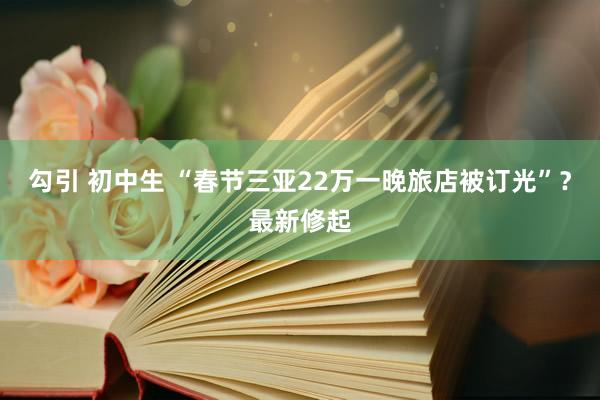 勾引 初中生 “春节三亚22万一晚旅店被订光”？最新修起